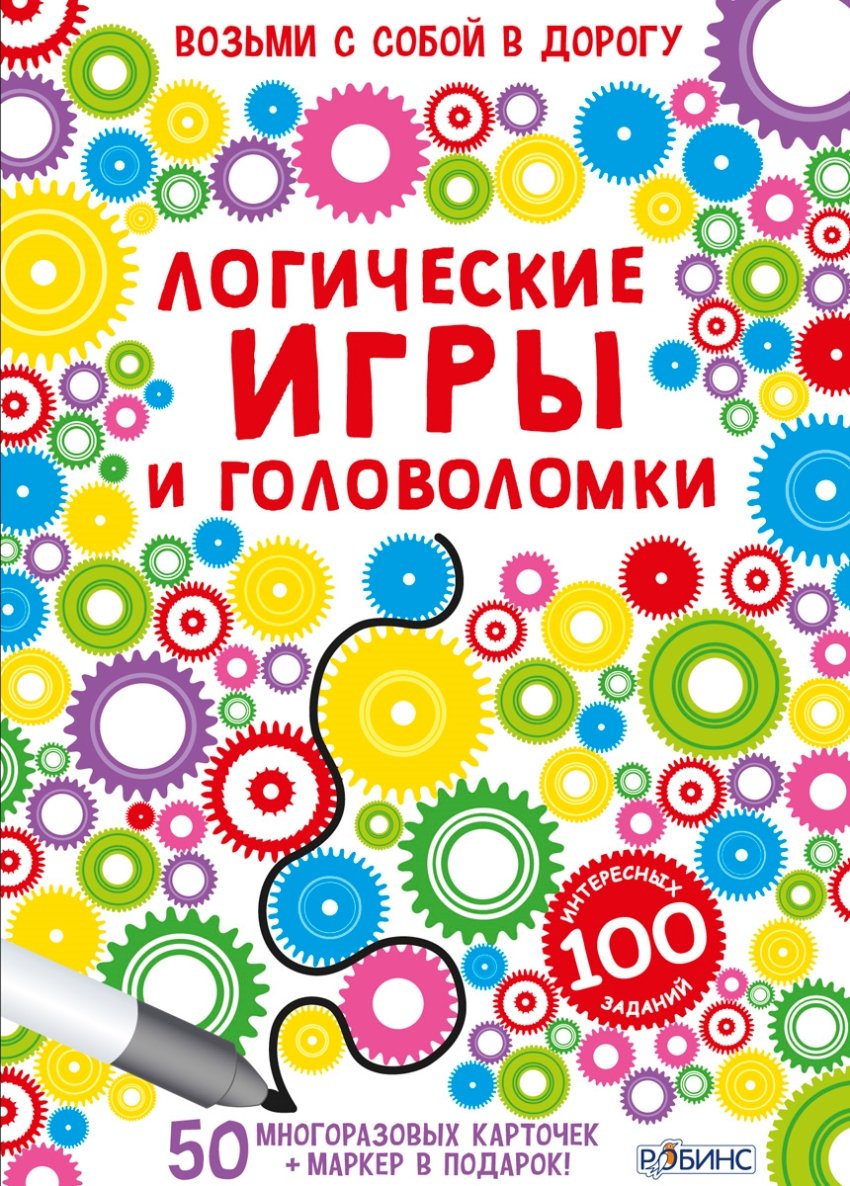 ВОЗЬМИ С СОБОЙ В ДОРОГУ

ЛОГИЧЕСКИЕ
ИГРЫ
И ГОЛОВОЛОМКИ

ИНТЕРЕСНЫХ
100
ЗАДАНИЙ

50 МНОГОРАЗОВЫХ КАРТОЧЕК
+ МАРКЕР В ПОДАРОК!

РОБИНС